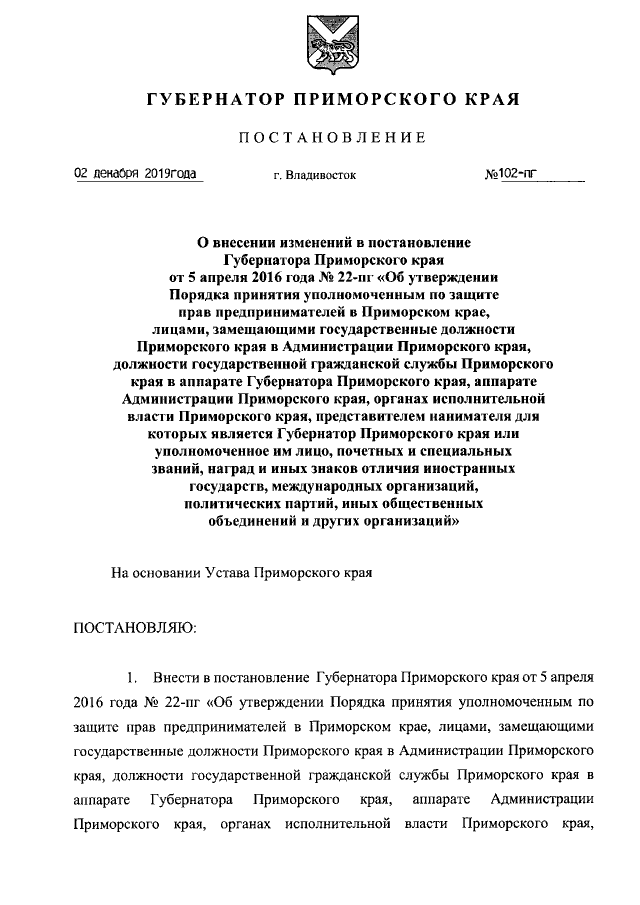 ГУБЕРНАТОР ПРИМОРСКОГО КРАЯ

ПОСТАНОВЛЕНИЕ

02 декабря 2019года г. Владивосток №102-пг

О внесении изменений в постановление Губернатора Приморского края от 5 апреля 2016 года № 22-пг «Об утверждении Порядка принятия уполномоченным по защите прав предпринимателей в Приморском крае, лицами, замещающими государственные должности Приморского края в Администрации Приморского края, должности государственной гражданской службы Приморского края в аппарате Губернатора Приморского края, аппарате Администрации Приморского края, органах исполнительной власти Приморского края, представителем нанимателя для которых является Губернатор Приморского края или уполномоченное им лицо, почетных и специальных званий, наград и иных знаков отличия иностранных государств, международных организаций, политических партий, иных общественных объединений и других организаций»

На основании Устава Приморского края

ПОСТАНОВЛЯЮ:

1. Внести в постановление Губернатора Приморского края от 5 апреля 2016 года № 22-пг «Об утверждении Порядка принятия уполномоченным по защите прав предпринимателей в Приморском крае, лицами, замещающими государственные должности Приморского края в Администрации Приморского края, должности государственной гражданской службы Приморского края в аппарате Губернатора Приморского края, аппарате Администрации Приморского края, органах исполнительной власти Приморского края,